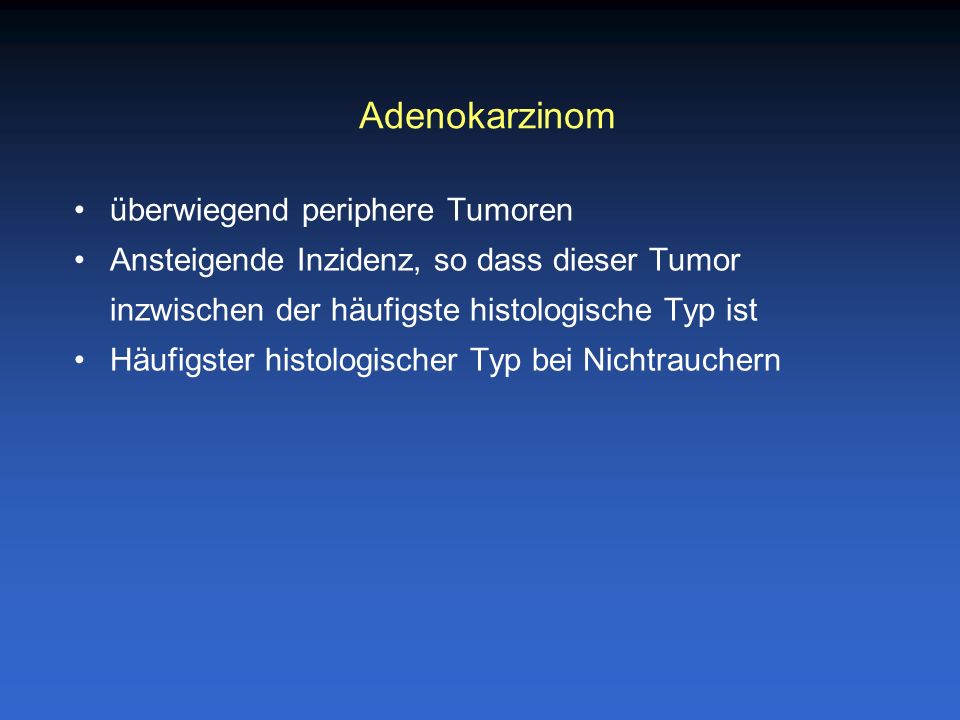 Adenokarzinom

• überwiegend periphere Tumoren
• Ansteigende Inzidenz, so dass dieser Tumor inzwischen der häufigste histologische Typ ist
• Häufigster histologischer Typ bei Nichtrauchern